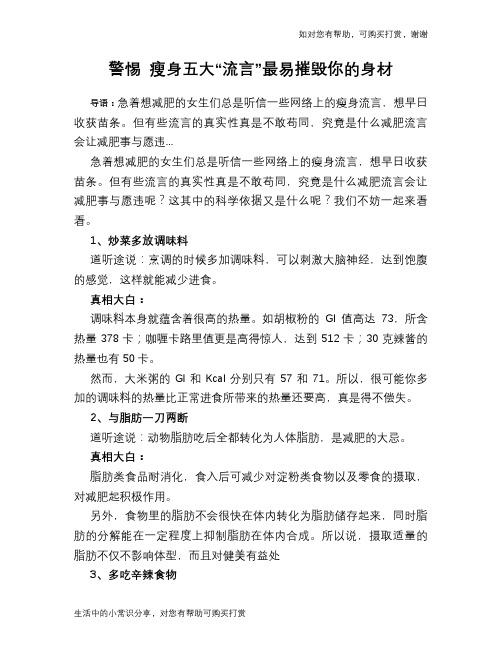 如对您有帮助，可购买打赏，谢谢

警惕 瘦身五大“流言”最易摧毁你的身材

导语：急着想减肥的女生们总是听信一些网络上的瘦身流言，想早日收获苗条。但有些流言的真实性真是不敢苟同，究竟是什么减肥流言会让减肥事与愿违...

急着想减肥的女生们总是听信一些网络上的瘦身流言，想早日收获苗条。但有些流言的真实性真是不敢苟同，究竟是什么减肥流言会让减肥事与愿违呢？这其中的科学依据又是什么呢？我们不妨一起来看看。

1、炒菜多放调味料

道听途说：烹调的时候多加调味料，可以刺激大脑神经，达到饱腹的感觉，这样就能减少进食。

真相大白：

调味料本身就蕴含着很高的热量。如胡椒粉的 GI 值高达 73，所含热量 378 卡；咖喱卡路里值更是高得惊人，达到 512 卡；30 克辣酱的热量也有 50 卡。

然而，大米粥的 GI 和 Kcal 分别只有 57 和 71。所以，很可能你多加的调味料的热量比正常进食所带来的热量还要高，真是得不偿失。

2、与脂肪一刀两断

道听途说：动物脂肪吃后全都转化为人体脂肪，是减肥的大忌。

真相大白：

脂肪类食品耐消化，食入后可减少对淀粉类食物以及零食的摄取，对减肥起积极作用。

另外，食物里的脂肪不会很快在体内转化为脂肪储存起来，同时脂肪的分解能在一定程度上抑制脂肪在体内合成。所以说，摄取适量的脂肪不仅不影响体型，而且对健美有益处

3、多吃辛辣食物

生活中的小常识分享，对您有帮助可购买打赏